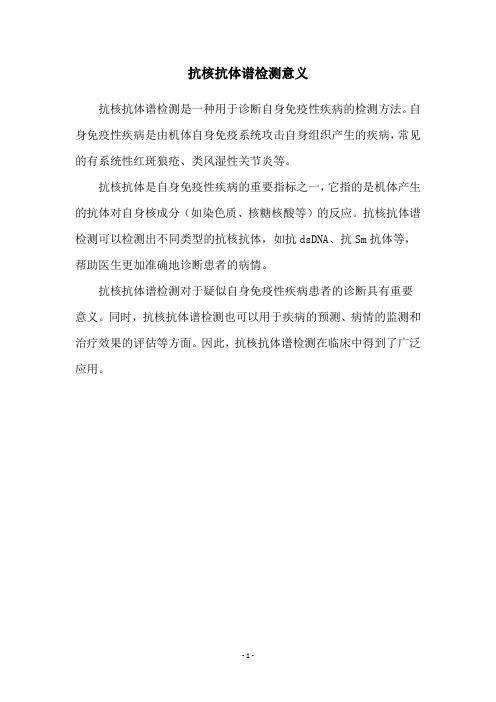 抗核抗体谱检测意义

抗核抗体谱检测是一种用于诊断自身免疫性疾病的检测方法。自身免疫性疾病是由机体自身免疫系统攻击自身组织产生的疾病，常见的有系统性红斑狼疮、类风湿性关节炎等。

抗核抗体是自身免疫性疾病的重要指标之一，它指的是机体产生的抗体对自身核成分（如染色质、核糖核酸等）的反应。抗核抗体谱检测可以检测出不同类型的抗核抗体，如抗 dsDNA、抗 Sm 抗体等，帮助医生更加准确地诊断患者的病情。

抗核抗体谱检测对于疑似自身免疫性疾病患者的诊断具有重要意义。同时，抗核抗体谱检测也可以用于疾病的预测、病情的监测和治疗效果的评估等方面。因此，抗核抗体谱检测在临床中得到了广泛应用。

- 1 -